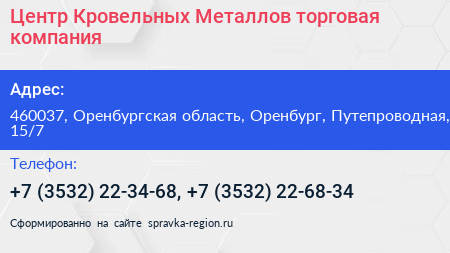 Центр Кровельных Металлов торговая компания

Адрес:

460037, Оренбургская область, Оренбург, Путепроводная, 15/7

Телефон:

+7 (3532) 22-34-68, +7 (3532) 22-68-34

Сформированно на сайте spravka-region.ru